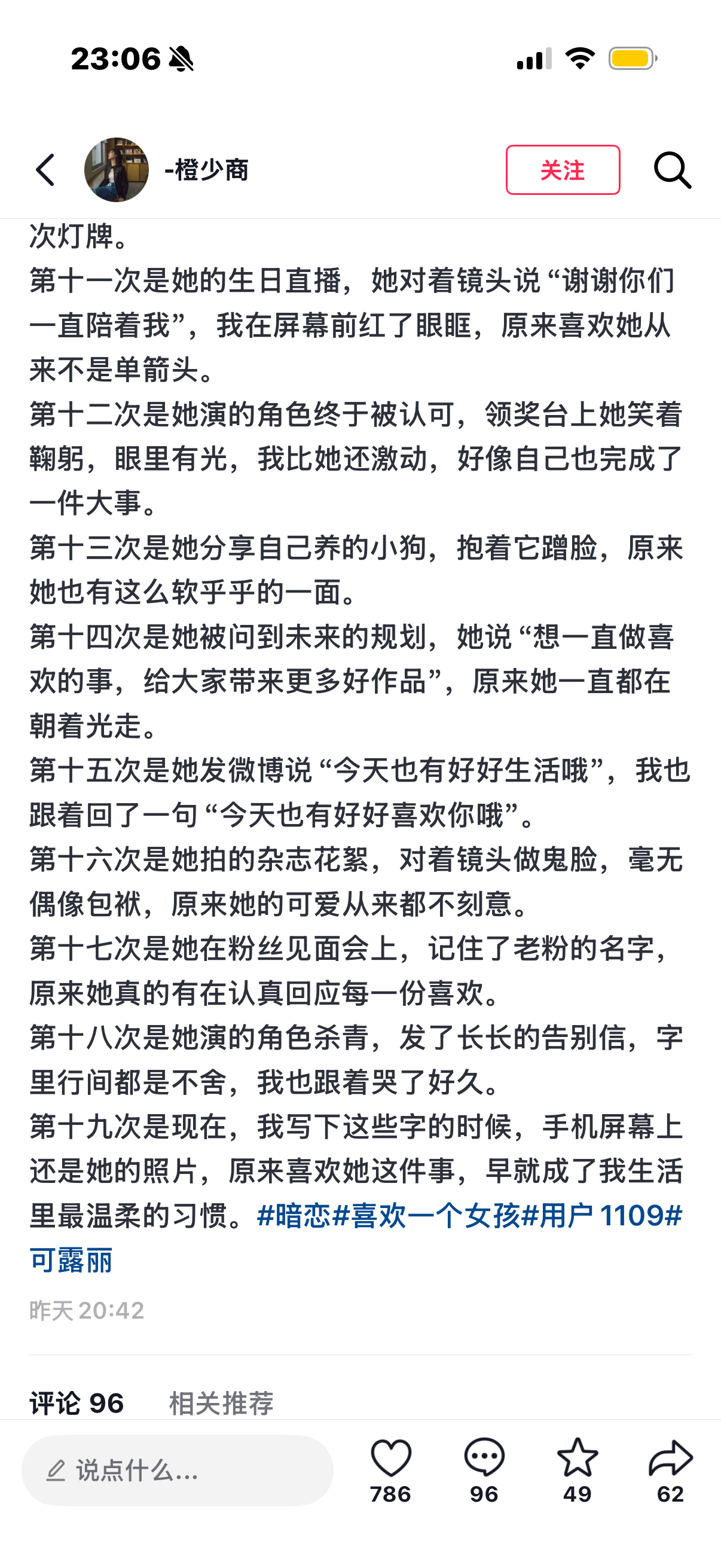 23:06

-橙少商

关注

次灯牌。
第十一次是她的生日直播，她对着镜头说“谢谢你们一直陪着我”，我在屏幕前红了眼眶，原来喜欢她从来不是单箭头。
第十二次是她演的角色终于被认可，领奖台上她笑着鞠躬，眼里有光，我比她还激动，好像自己也完成了一件大事。
第十三次是她分享自己养的小狗，抱着它蹭脸，原来她也有这么软乎乎的一面。
第十四次是她被问到未来的规划，她说“想一直做喜欢的事，给大家带来更多好作品”，原来她一直都在朝着光走。
第十五次是她发微博说“今天也有好好生活哦”，我也跟着回了一句“今天也有好好喜欢你哦”。
第十六次是她拍的杂志花絮，对着镜头做鬼脸，毫无偶像包袱，原来她的可爱从来都不刻意。
第十七次是她在粉丝见面会上，记住了老粉的名字，原来她真的有在认真回应每一份喜欢。
第十八次是她演的角色杀青，发了长长的告别信，字里行间都是不舍，我也跟着哭了好久。
第十九次是现在，我写下这些字的时候，手机屏幕上还是她的照片，原来喜欢她这件事，早就成了我生活里最温柔的习惯。#暗恋#喜欢一个女孩#用户 1109#可露丽

昨天 20:42

评论 96　相关推荐

说点什么...　786　96　49　62